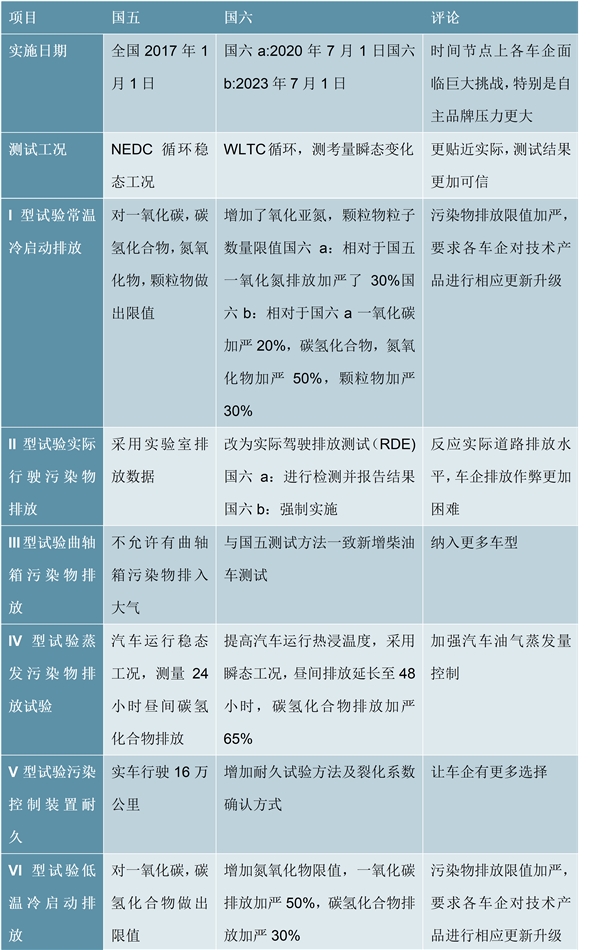 | 项目 | 国五 | 国六 | 评论 |
|---|---|---|---|
| 实施日期 | 全国 2017 年 1 月 1 日 | 国六 a:2020 年 7 月 1 日国六 b:2023 年 7 月 1 日 | 时间节点上各车企面临巨大挑战，特别是自主品牌压力更大 |
| 测试工况 | NEDC 循环稳态工况 | WLTC 循环，测考量瞬态变化 | 更贴近实际，测试结果更加可信 |
| I 型试验常温冷启动排放 | 对一氧化碳，碳氢化合物，氮氧化物，颗粒物做出限值 | 增加了氧化亚氮，颗粒物粒子数量限值国六 a：相对于国五一氧化氮排放加严了 30%国六 b：相对于国六 a 一氧化碳加严 20%，碳氢化合物，氮氧化物加严 50%，颗粒物加严 30% | 污染物排放限值加严，要求各车企对技术产品进行相应更新升级 |
| II 型试验实际行驶污染物排放 | 采用实验室排放数据 | 改为实际驾驶排放测试（RDE）国六 a：进行检测并报告结果国六 b：强制实施 | 反应实际道路排放水平，车企排放作弊更加困难 |
| III 型试验曲轴箱污染物排放 | 不允许有曲轴箱污染物排入大气 | 与国五测试方法一致新增柴油车测试 | 纳入更多车型 |
| IV 型试验蒸发污染物排放试验 | 汽车运行稳态工况，测量 24 小时昼间碳氢化合物排放 | 提高汽车运行热浸温度，采用瞬态工况，昼间排放延长至 48 小时，碳氢化合物排放加严 65% | 加强汽车油气蒸发量控制 |
| V 型试验污染控制装置耐久 | 实车行驶 16 万公里 | 增加耐久试验方法及裂化系数确认方式 | 让车企有更多选择 |
| VI 型试验低温冷启动排放 | 对一氧化碳，碳氢化合物做出限值 | 增加氮氧化物限值，一氧化碳排放加严 50%，碳氢化合物排放加严 30% | 污染物排放限值加严，要求各车企对技术产品进行相应更新升级 |